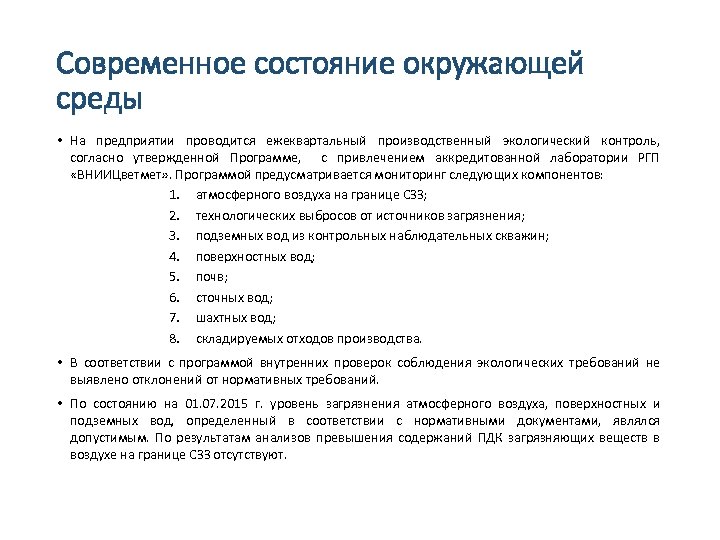 Современное состояние окружающей среды

• На предприятии проводится ежеквартальный производственный экологический контроль, согласно утвержденной Программе, с привлечением аккредитованной лаборатории РГП «ВНИИЦветмет». Программой предусматривается мониторинг следующих компонентов:

1. атмосферного воздуха на границе СЗЗ;
2. технологических выбросов от источников загрязнения;
3. подземных вод из контрольных наблюдательных скважин;
4. поверхностных вод;
5. почв;
6. сточных вод;
7. шахтных вод;
8. складируемых отходов производства.

• В соответствии с программой внутренних проверок соблюдения экологических требований не выявлено отклонений от нормативных требований.

• По состоянию на 01.07.2015 г. уровень загрязнения атмосферного воздуха, поверхностных и подземных вод, определенный в соответствии с нормативными документами, являлся допустимым. По результатам анализов превышения содержаний ПДК загрязняющих веществ в воздухе на границе СЗЗ отсутствуют.